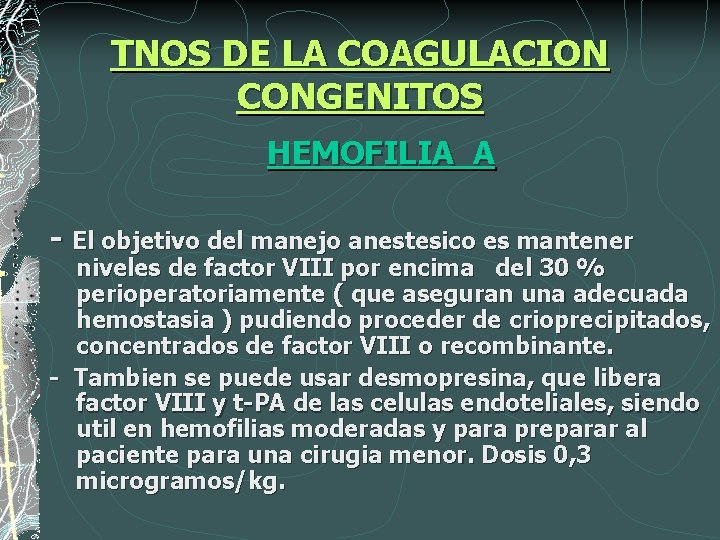 TNOS DE LA COAGULACION CONGENITOS

HEMOFILIA A

- El objetivo del manejo anestesico es mantener niveles de factor VIII por encima del 30 % perioperatoriamente ( que aseguran una adecuada hemostasia ) pudiendo proceder de crioprecipitados, concentrados de factor VIII o recombinante.
- Tambien se puede usar desmopresina, que libera factor VIII y t-PA de las celulas endoteliales, siendo util en hemofilias moderadas y para preparar al paciente para una cirugia menor. Dosis 0,3 microgramos/kg.